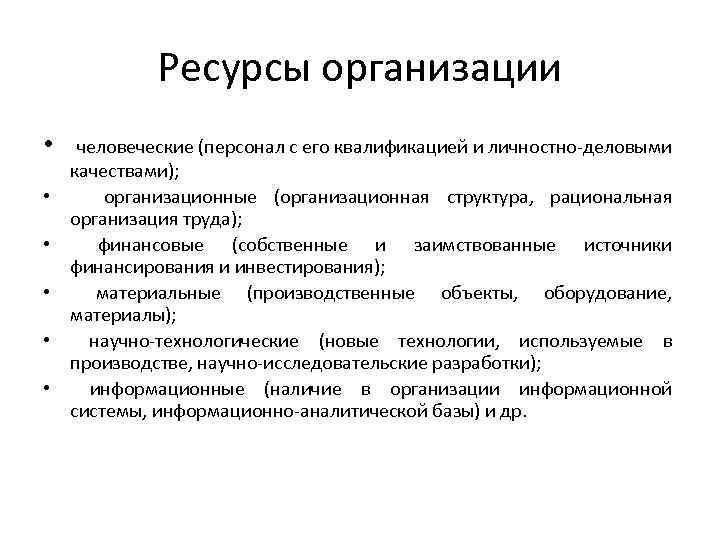 Ресурсы организации

• человеческие (персонал с его квалификацией и личностно-деловыми качествами);

• организационные (организационная структура, рациональная организация труда);

• финансовые (собственные и заимствованные источники финансирования и инвестирования);

• материальные (производственные объекты, оборудование, материалы);

• научно-технологические (новые технологии, используемые в производстве, научно-исследовательские разработки);

• информационные (наличие в организации информационной системы, информационно-аналитической базы) и др.